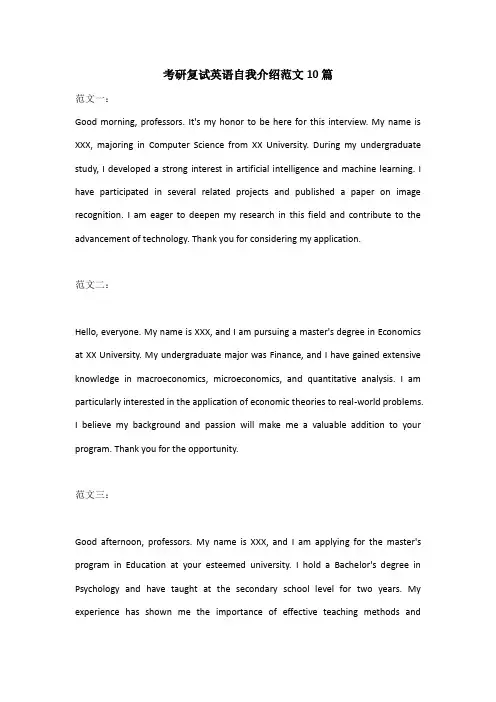 考研复试英语自我介绍范文10篇

范文一：

Good morning, professors. It's my honor to be here for this interview. My name is XXX, majoring in Computer Science from XX University. During my undergraduate study, I developed a strong interest in artificial intelligence and machine learning. I have participated in several related projects and published a paper on image recognition. I am eager to deepen my research in this field and contribute to the advancement of technology. Thank you for considering my application.

范文二：

Hello, everyone. My name is XXX, and I am pursuing a master's degree in Economics at XX University. My undergraduate major was Finance, and I have gained extensive knowledge in macroeconomics, microeconomics, and quantitative analysis. I am particularly interested in the application of economic theories to real-world problems. I believe my background and passion will make me a valuable addition to your program. Thank you for the opportunity.

范文三：

Good afternoon, professors. My name is XXX, and I am applying for the master's program in Education at your esteemed university. I hold a Bachelor's degree in Psychology and have taught at the secondary school level for two years. My experience has shown me the importance of effective teaching methods and